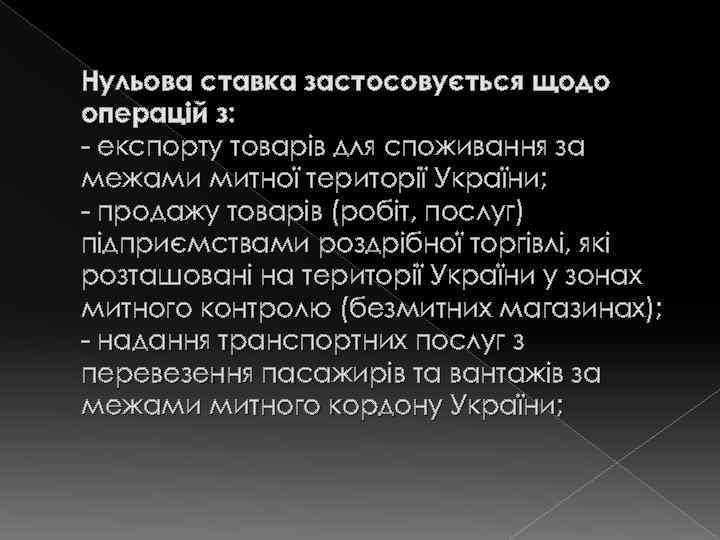 Нульова ставка застосовується щодо операцій з:
- експорту товарів для споживання за межами митної території України;
- продажу товарів (робіт, послуг) підприємствами роздрібної торгівлі, які розташовані на території України у зонах митного контролю (безмитних магазинах);
- надання транспортних послуг з перевезення пасажирів та вантажів за межами митного кордону України;